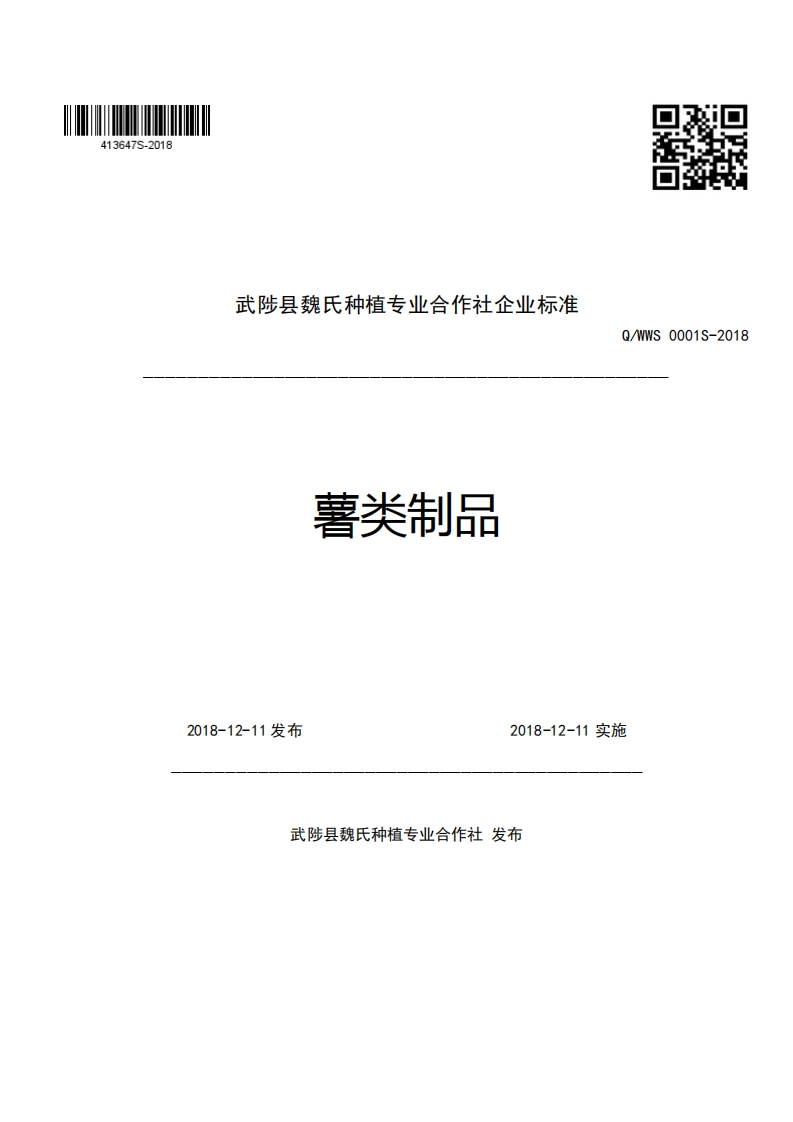 413647S-2018

武陟县魏氏种植专业合作社企业标准

Q/WWS 0001S-2018

薯类制品

2018-12-11 发布

2018-12-11 实施

武陟县魏氏种植专业合作社 发布